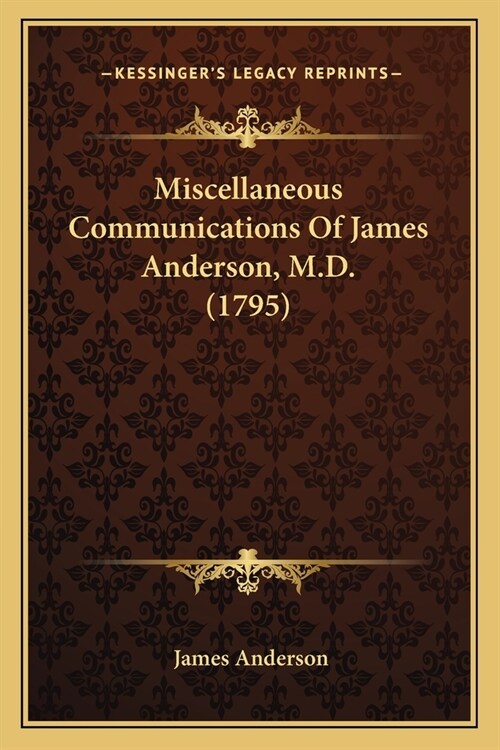 —KESSINGER'S LEGACY REPRINTS—

Miscellaneous Communications Of James Anderson, M.D. (1795)

James Anderson